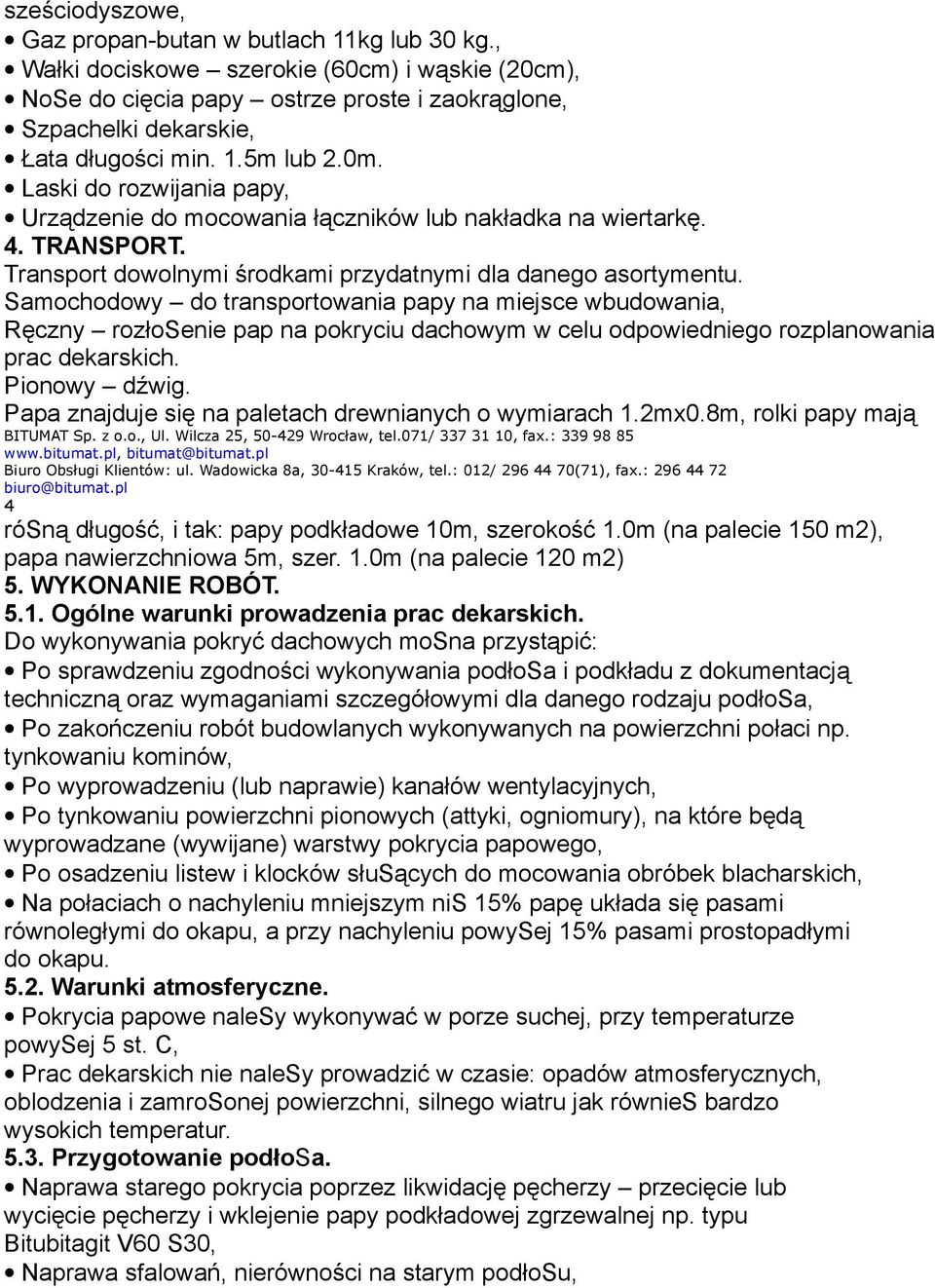 sześciodyszowe,
• Gaz propan-butan w butlach 11kg lub 30 kg.,
• Wałki dociskowe – szerokie (60cm) i wąskie (20cm),
• NoSe do cięcia papy – ostrze proste i zaokrąglone,
• Szpachelki dekarskie,
• Łata długości min. 1.5m lub 2.0m.
• Laski do rozwijania papy,
• Urządzenie do mocowania łączników lub nakładka na wiertarkę.
4. TRANSPORT.
Transport dowolnymi środkami przydatnymi dla danego asortymentu.
Samochodowy – do transportowania papy na miejsce wbudowania,
Ręczny – rozłoSenie pap na pokryciu dachowym w celu odpowiedniego rozplanowania prac dekarskich.
Pionowy – dźwig.
Papa znajduje się na paletach drewnianych o wymiarach 1.2mx0.8m, rolki papy mają
BITUMAT Sp. z o.o., Ul. Wilcza 25, 50-429 Wrocław, tel.071/ 337 31 10, fax.: 339 98 85
www.bitumat.pl, bitumat@bitumat.pl
Biuro Obsługi Klientów: ul. Wadowicka 8a, 30-415 Kraków, tel.: 012/ 296 44 70(71), fax.: 296 44 72
biuro@bitumat.pl
4
róSną długość, i tak: papy podkładowe 10m, szerokość 1.0m (na palecie 150 m2), papa nawierzchniowa 5m, szer. 1.0m (na palecie 120 m2)
5. WYKONANIE ROBÓT.
5.1. Ogólne warunki prowadzenia prac dekarskich.
Do wykonywania pokryć dachowych moSna przystąpić:
• Po sprawdzeniu zgodności wykonywania podłoSa i podkładu z dokumentacją techniczną oraz wymaganiami szczegółowymi dla danego rodzaju podłoSa,
• Po zakończeniu robót budowlanych wykonywanych na powierzchni połaci np. tynkowaniu kominów,
• Po wyprowadzeniu (lub naprawie) kanałów wentylacyjnych,
• Po tynkowaniu powierzchni pionowych (attyki, ogniomury), na które będą wyprowadzane (wywijane) warstwy pokrycia papowego,
• Po osadzeniu listew i klocków słuSących do mocowania obróbek blacharskich,
• Na połaciach o nachyleniu mniejszym niS 15% papę układa się pasami równoległymi do okapu, a przy nachyleniu powySej 15% pasami prostopadłymi do okapu.
5.2. Warunki atmosferyczne.
• Pokrycia papowe naleSy wykonywać w porze suchej, przy temperaturze powySej 5 st. C,
• Prac dekarskich nie naleSy prowadzić w czasie: opadów atmosferycznych, oblodzenia i zamroSonej powierzchni, silnego wiatru jak równieS bardzo wysokich temperatur.
5.3. Przygotowanie podłoSa.
• Naprawa starego pokrycia poprzez likwidację pęcherzy – przecięcie lub wycięcie pęcherzy i wklejenie papy podkładowej zgrzewalnej np. typu Bitubitagit V60 S30,
• Naprawa sfalowań, nierówności na starym podłoSu,